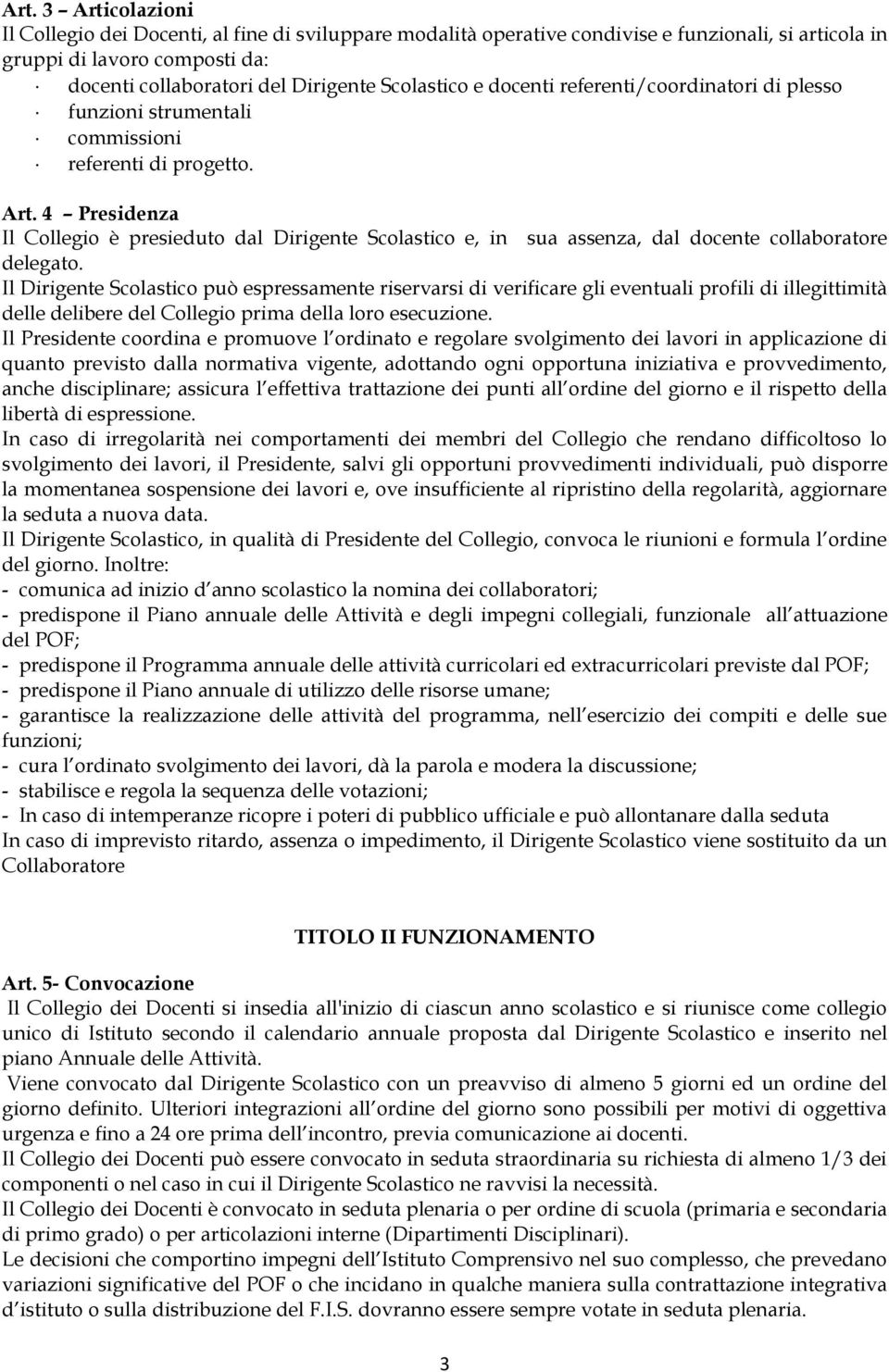 Art. 3 – Articolazioni
Il Collegio dei Docenti, al fine di sviluppare modalità operative condivise e funzionali, si articola in gruppi di lavoro composti da:
· docenti collaboratori del Dirigente Scolastico e docenti referenti/coordinatori di plesso
· funzioni strumentali
· commissioni
· referenti di progetto.

Art. 4 – Presidenza
Il Collegio è presieduto dal Dirigente Scolastico e, in sua assenza, dal docente collaboratore delegato.
Il Dirigente Scolastico può espressamente riservarsi di verificare gli eventuali profili di illegittimità delle delibere del Collegio prima della loro esecuzione.
Il Presidente coordina e promuove l ordinato e regolare svolgimento dei lavori in applicazione di quanto previsto dalla normativa vigente, adottando ogni opportuna iniziativa e provvedimento, anche disciplinare; assicura l effettiva trattazione dei punti all ordine del giorno e il rispetto della libertà di espressione.
In caso di irregolarità nei comportamenti dei membri del Collegio che rendano difficoltoso lo svolgimento dei lavori, il Presidente, salvi gli opportuni provvedimenti individuali, può disporre la momentanea sospensione dei lavori e, ove insufficiente al ripristino della regolarità, aggiornare la seduta a nuova data.
Il Dirigente Scolastico, in qualità di Presidente del Collegio, convoca le riunioni e formula l ordine del giorno. Inoltre:
- comunica ad inizio d anno scolastico la nomina dei collaboratori;
- predispone il Piano annuale delle Attività e degli impegni collegiali, funzionale all attuazione del POF;
- predispone il Programma annuale delle attività curricolari ed extracurricolari previste dal POF;
- predispone il Piano annuale di utilizzo delle risorse umane;
- garantisce la realizzazione delle attività del programma, nell esercizio dei compiti e delle sue funzioni;
- cura l ordinato svolgimento dei lavori, dà la parola e modera la discussione;
- stabilisce e regola la sequenza delle votazioni;
- In caso di intemperanze ricopre i poteri di pubblico ufficiale e può allontanare dalla seduta
In caso di imprevisto ritardo, assenza o impedimento, il Dirigente Scolastico viene sostituito da un Collaboratore

TITOLO II FUNZIONAMENTO

Art. 5- Convocazione
Il Collegio dei Docenti si insedia all'inizio di ciascun anno scolastico e si riunisce come collegio unico di Istituto secondo il calendario annuale proposta dal Dirigente Scolastico e inserito nel piano Annuale delle Attività.
Viene convocato dal Dirigente Scolastico con un preavviso di almeno 5 giorni ed un ordine del giorno definito. Ulteriori integrazioni all ordine del giorno sono possibili per motivi di oggettiva urgenza e fino a 24 ore prima dell incontro, previa comunicazione ai docenti.
Il Collegio dei Docenti può essere convocato in seduta straordinaria su richiesta di almeno 1/3 dei componenti o nel caso in cui il Dirigente Scolastico ne ravvisi la necessità.
Il Collegio dei Docenti è convocato in seduta plenaria o per ordine di scuola (primaria e secondaria di primo grado) o per articolazioni interne (Dipartimenti Disciplinari).
Le decisioni che comportino impegni dell Istituto Comprensivo nel suo complesso, che prevedano variazioni significative del POF o che incidano in qualche maniera sulla contrattazione integrativa d istituto o sulla distribuzione del F.I.S. dovranno essere sempre votate in seduta plenaria.

3